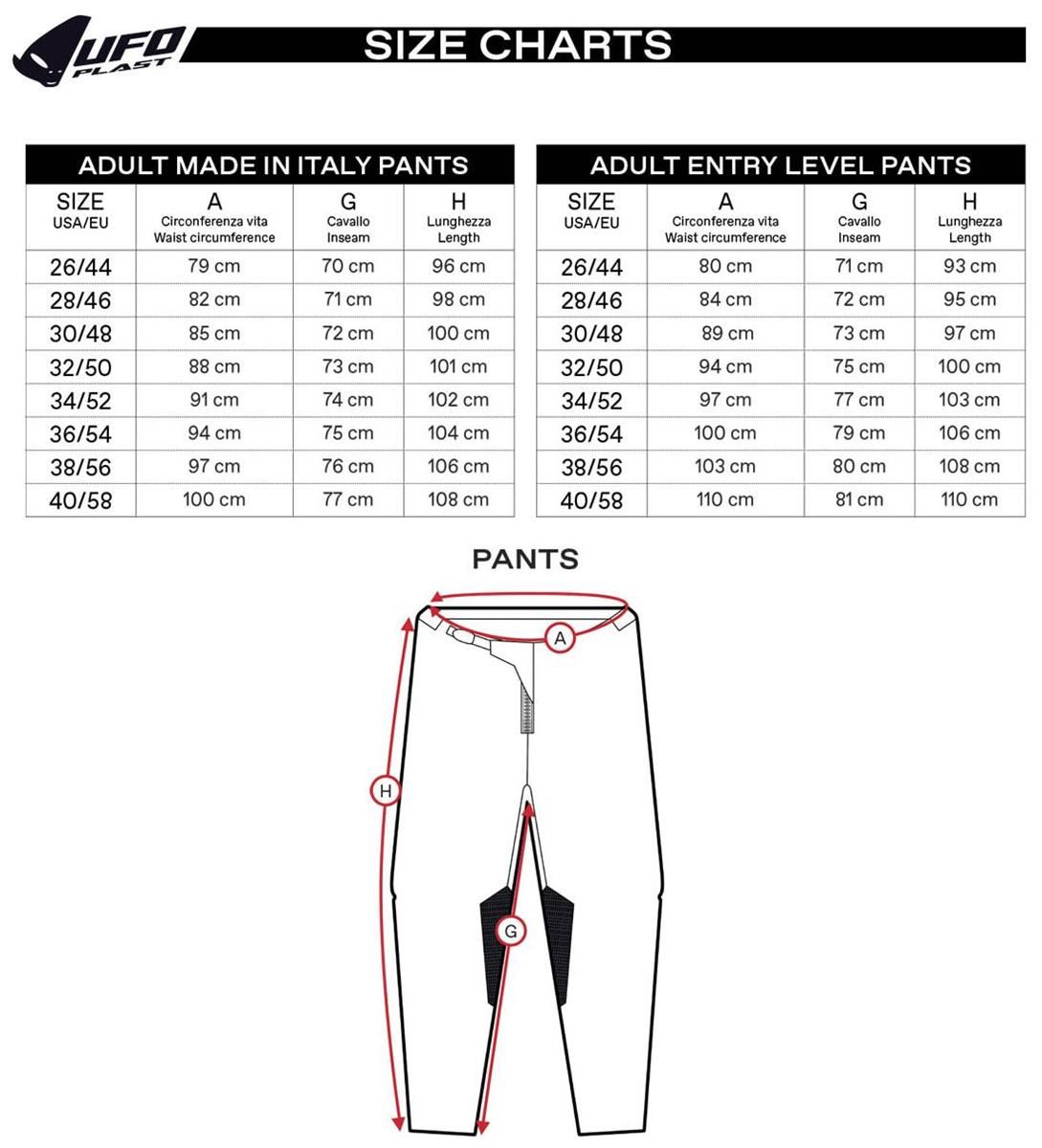 UFO PLAST

SIZE CHARTS

ADULT MADE IN ITALY PANTS

| SIZE USA/EU | A Circonferenza vita Waist circumference | G Cavallo Inseam | H Lunghezza Length |
|---|---|---|---|
| 26/44 | 79 cm | 70 cm | 96 cm |
| 28/46 | 82 cm | 71 cm | 98 cm |
| 30/48 | 85 cm | 72 cm | 100 cm |
| 32/50 | 88 cm | 73 cm | 101 cm |
| 34/52 | 91 cm | 74 cm | 102 cm |
| 36/54 | 94 cm | 75 cm | 104 cm |
| 38/56 | 97 cm | 76 cm | 106 cm |
| 40/58 | 100 cm | 77 cm | 108 cm |

ADULT ENTRY LEVEL PANTS

| SIZE USA/EU | A Circonferenza vita Waist circumference | G Cavallo Inseam | H Lunghezza Length |
|---|---|---|---|
| 26/44 | 80 cm | 71 cm | 93 cm |
| 28/46 | 84 cm | 72 cm | 95 cm |
| 30/48 | 89 cm | 73 cm | 97 cm |
| 32/50 | 94 cm | 75 cm | 100 cm |
| 34/52 | 97 cm | 77 cm | 103 cm |
| 36/54 | 100 cm | 79 cm | 106 cm |
| 38/56 | 103 cm | 80 cm | 108 cm |
| 40/58 | 110 cm | 81 cm | 110 cm |

PANTS

A

H

G